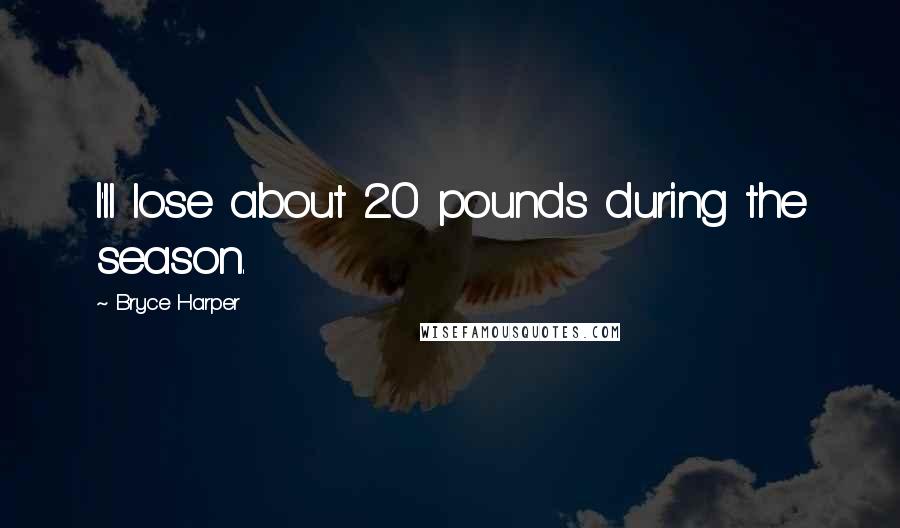 I'll lose about 20 pounds during the season.

~ Bryce Harper

WISEFAMOUSQUOTES.COM